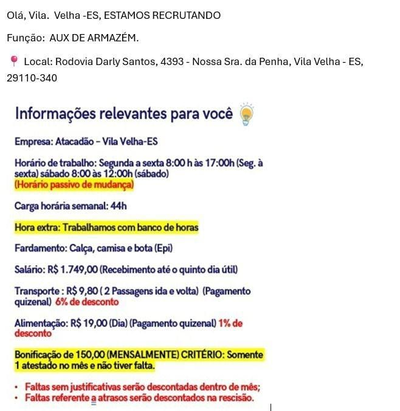 Olá, Vila. Velha -ES, ESTAMOS RECRUTANDO

Função: AUX DE ARMAZÉM.

📍 Local: Rodovia Darly Santos, 4393 - Nossa Sra. da Penha, Vila Velha - ES, 29110-340

Informações relevantes para você 💡

Empresa: Atacadão – Vila Velha-ES

Horário de trabalho: Segunda a sexta 8:00 h às 17:00h (Seg. à sexta) sábado 8:00 às 12:00h (sábado)
(Horário passivo de mudança)

Carga horária semanal: 44h

Hora extra: Trabalhamos com banco de horas

Fardamento: Calça, camisa e bota (Epi)

Salário: R$ 1.749,00 (Recebimento até o quinto dia útil)

Transporte : R$ 9,80 ( 2 Passagens ida e volta) (Pagamento quizenal) 6% de desconto

Alimentação: R$ 19,00 (Dia) (Pagamento quizenal) 1% de desconto

Bonificação de 150,00 (MENSALMENTE) CRITÉRIO: Somente 1 atestado no mês e não tiver falta.

• Faltas sem justificativas serão descontadas dentro de mês;
• Faltas referente a atrasos serão descontados na rescisão.